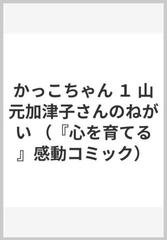 かっこちゃん 1 山元加津子さんのねがい (『心を育てる』感動コミック)